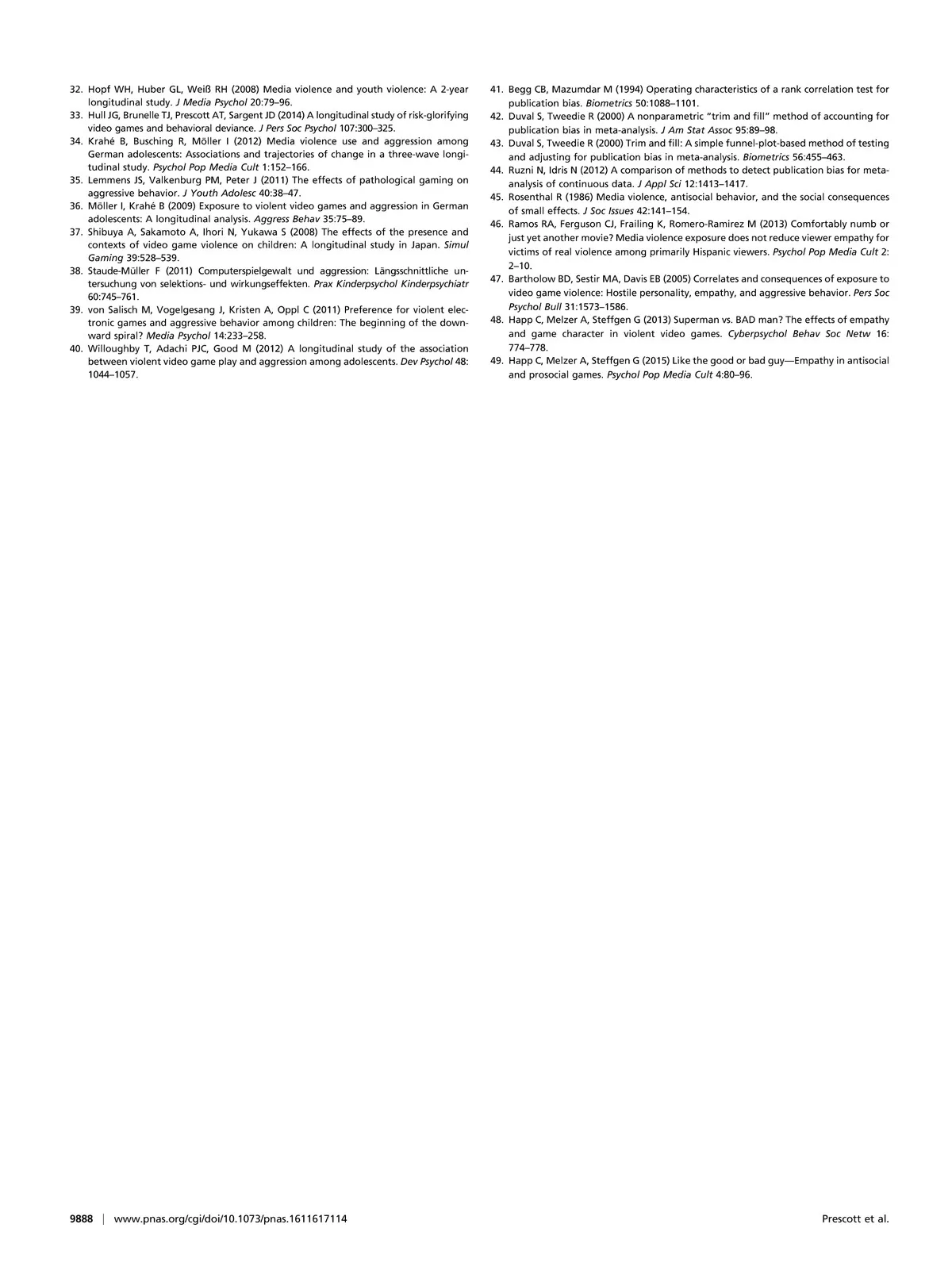 32. Hopf WH, Huber GL, Weiß RH (2008) Media violence and youth violence: A 2-year longitudinal study. J Media Psychol 20:79–96.

33. Hull JG, Brunelle TJ, Prescott AT, Sargent JD (2014) A longitudinal study of risk-glorifying video games and behavioral deviance. J Pers Soc Psychol 107:300–325.

34. Krahé B, Busching R, Möller I (2012) Media violence use and aggression among German adolescents: Associations and trajectories of change in a three-wave longitudinal study. Psychol Pop Media Cult 1:152–166.

35. Lemmens JS, Valkenburg PM, Peter J (2011) The effects of pathological gaming on aggressive behavior. J Youth Adolesc 40:38–47.

36. Möller I, Krahé B (2009) Exposure to violent video games and aggression in German adolescents: A longitudinal analysis. Aggress Behav 35:75–89.

37. Shibuya A, Sakamoto A, Ihori N, Yukawa S (2008) The effects of the presence and contexts of video game violence on children: A longitudinal study in Japan. Simul Gaming 39:528–539.

38. Staude-Müller F (2011) Computerspielgewalt und aggression: Längsschnittliche untersuchung von selektions- und wirkungseffekten. Prax Kinderpsychol Kinderpsychiatr 60:745–761.

39. von Salisch M, Vogelgesang J, Kristen A, Oppl C (2011) Preference for violent electronic games and aggressive behavior among children: The beginning of the downward spiral? Media Psychol 14:233–258.

40. Willoughby T, Adachi PJC, Good M (2012) A longitudinal study of the association between violent video game play and aggression among adolescents. Dev Psychol 48: 1044–1057.

41. Begg CB, Mazumdar M (1994) Operating characteristics of a rank correlation test for publication bias. Biometrics 50:1088–1101.

42. Duval S, Tweedie R (2000) A nonparametric "trim and fill" method of accounting for publication bias in meta-analysis. J Am Stat Assoc 95:89–98.

43. Duval S, Tweedie R (2000) Trim and fill: A simple funnel-plot-based method of testing and adjusting for publication bias in meta-analysis. Biometrics 56:455–463.

44. Ruzni N, Idris N (2012) A comparison of methods to detect publication bias for meta-analysis of continuous data. J Appl Sci 12:1413–1417.

45. Rosenthal R (1986) Media violence, antisocial behavior, and the social consequences of small effects. J Soc Issues 42:141–154.

46. Ramos RA, Ferguson CJ, Frailing K, Romero-Ramirez M (2013) Comfortably numb or just yet another movie? Media violence exposure does not reduce viewer empathy for victims of real violence among primarily Hispanic viewers. Psychol Pop Media Cult 2: 2–10.

47. Bartholow BD, Sestir MA, Davis EB (2005) Correlates and consequences of exposure to video game violence: Hostile personality, empathy, and aggressive behavior. Pers Soc Psychol Bull 31:1573–1586.

48. Happ C, Melzer A, Steffgen G (2013) Superman vs. BAD man? The effects of empathy and game character in violent video games. Cyberpsychol Behav Soc Netw 16: 774–778.

49. Happ C, Melzer A, Steffgen G (2015) Like the good or bad guy—Empathy in antisocial and prosocial games. Psychol Pop Media Cult 4:80–96.

9888 | www.pnas.org/cgi/doi/10.1073/pnas.1611617114 Prescott et al.